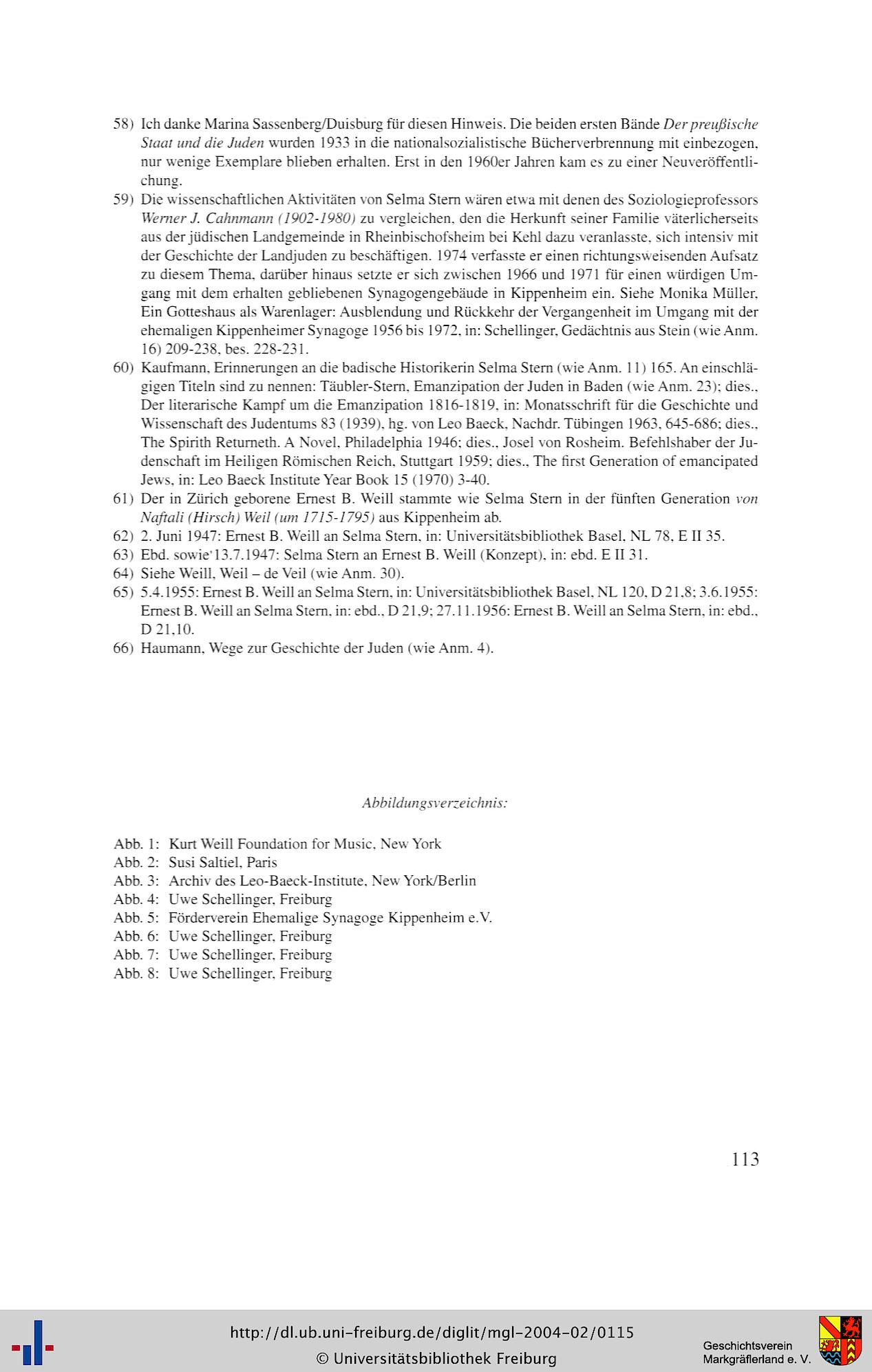 58) Ich danke Marina Sassenberg/Duisburg für diesen Hinweis. Die beiden ersten Bände Der preußische Staat und die Juden wurden 1933 in die nationalsozialistische Bücherverbrennung mit einbezogen, nur wenige Exemplare blieben erhalten. Erst in den 1960er Jahren kam es zu einer Neuveröffentlichung.

59) Die wissenschaftlichen Aktivitäten von Selma Stern wären etwa mit denen des Soziologieprofessors Werner J. Cahnmann (1902-1980) zu vergleichen, den die Herkunft seiner Familie väterlicherseits aus der jüdischen Landgemeinde in Rheinbischofsheim bei Kehl dazu veranlasste, sich intensiv mit der Geschichte der Landjuden zu beschäftigen. 1974 verfasste er einen richtungsweisenden Aufsatz zu diesem Thema, darüber hinaus setzte er sich zwischen 1966 und 1971 für einen würdigen Umgang mit dem erhalten gebliebenen Synagogengebäude in Kippenheim ein. Siehe Monika Müller, Ein Gotteshaus als Warenlager: Ausblendung und Rückkehr der Vergangenheit im Umgang mit der ehemaligen Kippenheimer Synagoge 1956 bis 1972, in: Schellinger, Gedächtnis aus Stein (wie Anm. 16) 209-238, bes. 228-231.

60) Kaufmann, Erinnerungen an die badische Historikerin Selma Stern (wie Anm. 11) 165. An einschlägigen Titeln sind zu nennen: Täubler-Stern, Emanzipation der Juden in Baden (wie Anm. 23); dies., Der literarische Kampf um die Emanzipation 1816-1819, in: Monatsschrift für die Geschichte und Wissenschaft des Judentums 83 (1939), hg. von Leo Baeck, Nachdr. Tübingen 1963, 645-686; dies., The Spirith Returneth. A Novel, Philadelphia 1946; dies., Josel von Rosheim. Befehlshaber der Judenschaft im Heiligen Römischen Reich, Stuttgart 1959; dies., The first Generation of emancipated Jews, in: Leo Baeck Institute Year Book 15 (1970) 3-40.

61) Der in Zürich geborene Ernest B. Weill stammte wie Selma Stern in der fünften Generation von Naftali (Hirsch) Weil (um 1715-1795) aus Kippenheim ab.

62) 2. Juni 1947: Ernest B. Weill an Selma Stern, in: Universitätsbibliothek Basel, NL 78, E II 35.

63) Ebd. sowie 13.7.1947: Selma Stern an Ernest B. Weill (Konzept), in: ebd. E II 31.

64) Siehe Weill, Weil – de Veil (wie Anm. 30).

65) 5.4.1955: Ernest B. Weill an Selma Stern, in: Universitätsbibliothek Basel, NL 120, D 21,8; 3.6.1955: Ernest B. Weill an Selma Stern, in: ebd., D 21,9; 27.11.1956: Ernest B. Weill an Selma Stern, in: ebd., D 21,10.

66) Haumann, Wege zur Geschichte der Juden (wie Anm. 4).

Abbildungsverzeichnis:

Abb. 1: Kurt Weill Foundation for Music, New York
Abb. 2: Susi Saltiel, Paris
Abb. 3: Archiv des Leo-Baeck-Institute, New York/Berlin
Abb. 4: Uwe Schellinger, Freiburg
Abb. 5: Förderverein Ehemalige Synagoge Kippenheim e.V.
Abb. 6: Uwe Schellinger, Freiburg
Abb. 7: Uwe Schellinger, Freiburg
Abb. 8: Uwe Schellinger, Freiburg

113

http://dl.ub.uni-freiburg.de/diglit/mgl-2004-02/0115
© Universitätsbibliothek Freiburg

Geschichtsverein Markgräflerland e. V.